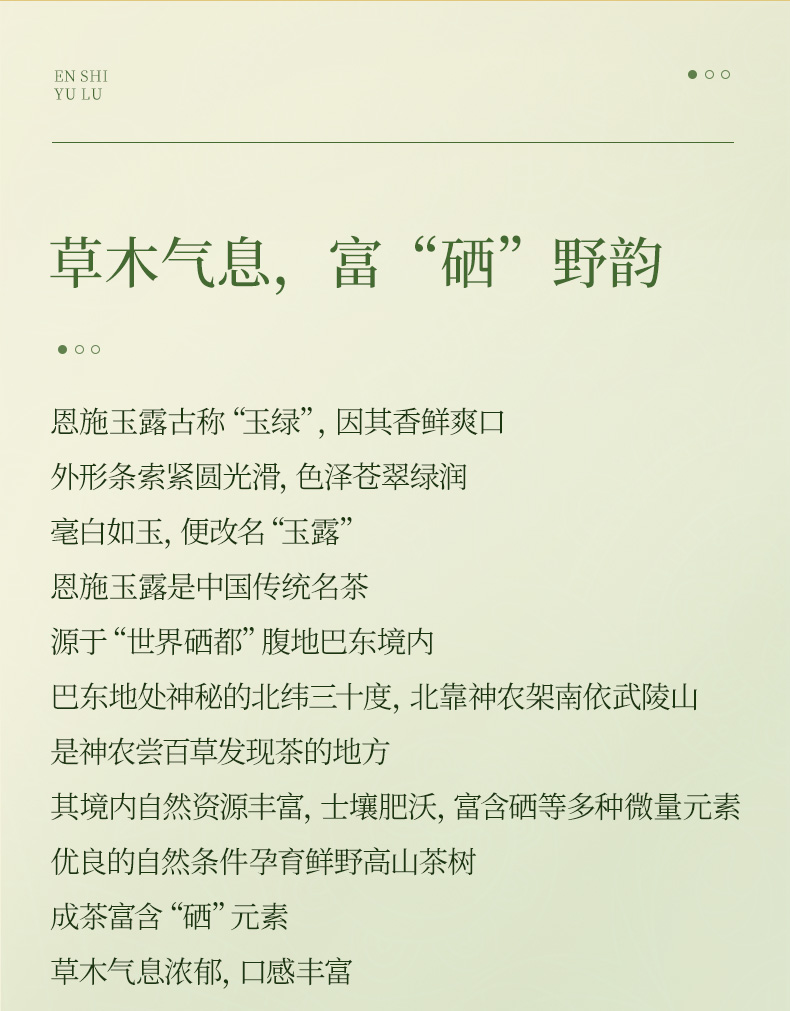 EN SHI
YU LU

草木气息，富“硒”野韵

恩施玉露古称“玉绿”，因其香鲜爽口
外形条索紧圆光滑，色泽苍翠绿润
毫白如玉，便改名“玉露”
恩施玉露是中国传统名茶
源于“世界硒都”腹地巴东境内
巴东地处神秘的北纬三十度，北靠神农架南依武陵山
是神农尝百草发现茶的地方
其境内自然资源丰富，土壤肥沃，富含硒等多种微量元素
优良的自然条件孕育鲜野高山茶树
成茶富含“硒”元素
草木气息浓郁，口感丰富